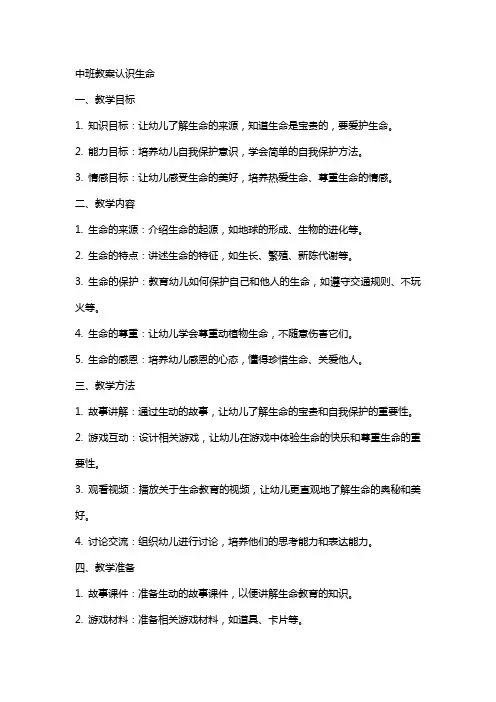 中班教案认识生命

一、教学目标

1. 知识目标：让幼儿了解生命的来源，知道生命是宝贵的，要爱护生命。

2. 能力目标：培养幼儿自我保护意识，学会简单的自我保护方法。

3. 情感目标：让幼儿感受生命的美好，培养热爱生命、尊重生命的情感。

二、教学内容

1. 生命的来源：介绍生命的起源，如地球的形成、生物的进化等。

2. 生命的特点：讲述生命的特征，如生长、繁殖、新陈代谢等。

3. 生命的保护：教育幼儿如何保护自己和他人的生命，如遵守交通规则、不玩火等。

4. 生命的尊重：让幼儿学会尊重动植物生命，不随意伤害它们。

5. 生命的感恩：培养幼儿感恩的心态，懂得珍惜生命、关爱他人。

三、教学方法

1. 故事讲解：通过生动的故事，让幼儿了解生命的宝贵和自我保护的重要性。

2. 游戏互动：设计相关游戏，让幼儿在游戏中体验生命的快乐和尊重生命的重要性。

3. 观看视频：播放关于生命教育的视频，让幼儿更直观地了解生命的奥秘和美好。

4. 讨论交流：组织幼儿进行讨论，培养他们的思考能力和表达能力。

四、教学准备

1. 故事课件：准备生动的故事课件，以便讲解生命教育的知识。

2. 游戏材料：准备相关游戏材料，如道具、卡片等。